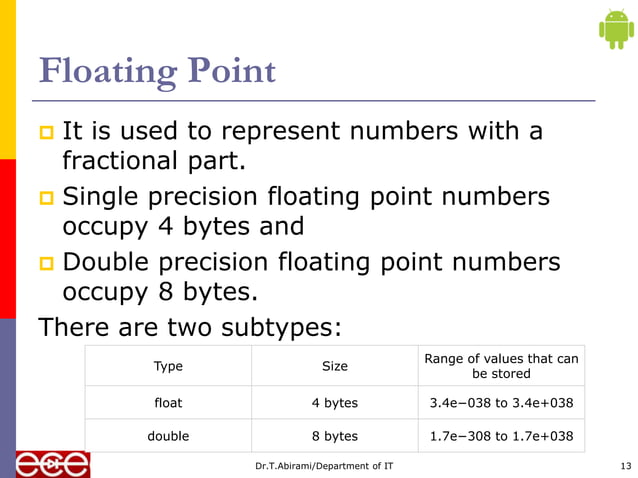 Floating Point

It is used to represent numbers with a fractional part.

Single precision floating point numbers occupy 4 bytes and

Double precision floating point numbers occupy 8 bytes.

There are two subtypes:

| Type | Size | Range of values that can be stored |
|---|---|---|
| float | 4 bytes | 3.4e−038 to 3.4e+038 |
| double | 8 bytes | 1.7e−308 to 1.7e+038 |

ece

Dr.T.Abirami/Department of IT

13